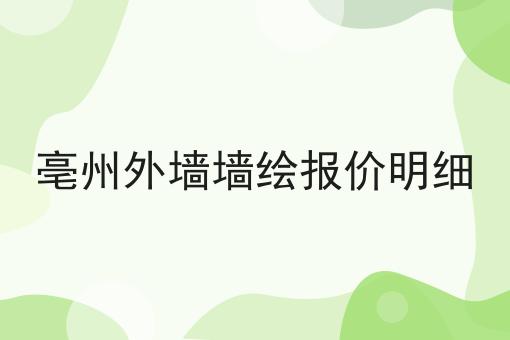 亳州外墙墙绘报价明细